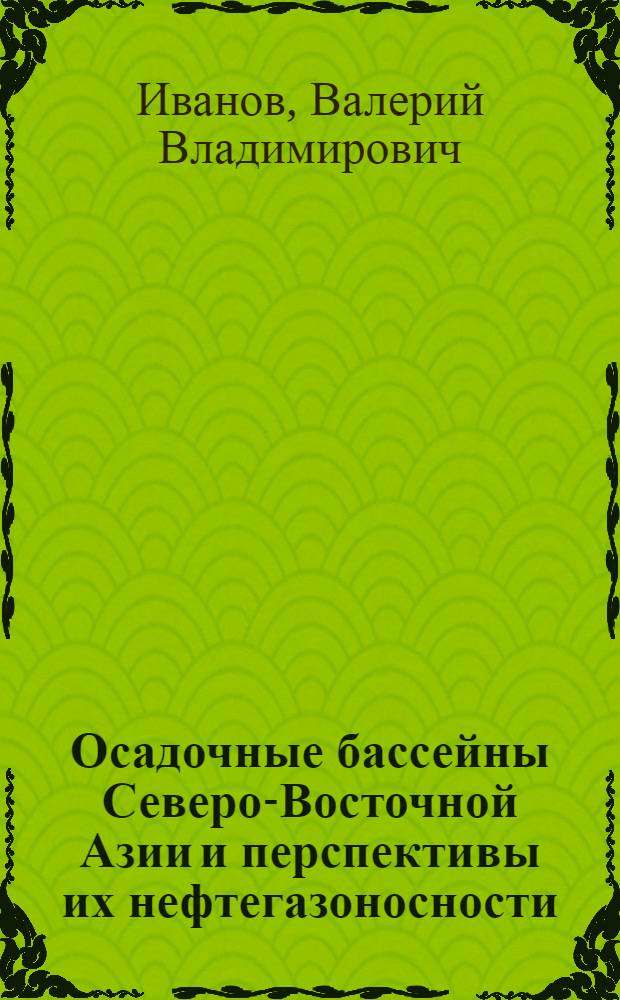 Иванов, Валерий Владимирович

Осадочные бассейны Северо-Восточной Азии и перспективы их нефтегазоносности